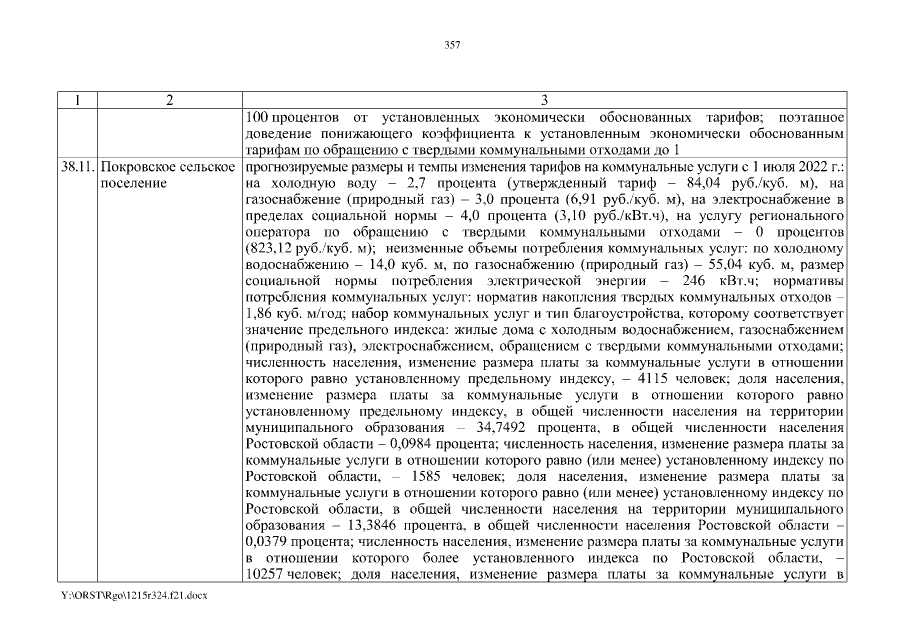 357

| 1 | 2 | 3 |
|---|---|---|
| | | 100 процентов от установленных экономически обоснованных тарифов; поэтапное доведение понижающего коэффициента к установленным экономически обоснованным тарифам по обращению с твердыми коммунальными отходами до 1 |
| 38.11. | Покровское сельское поселение | прогнозируемые размеры и темпы изменения тарифов на коммунальные услуги с 1 июля 2022 г.: на холодную воду – 2,7 процента (утвержденный тариф – 84,04 руб./куб. м), на газоснабжение (природный газ) – 3,0 процента (6,91 руб./куб. м), на электроснабжение в пределах социальной нормы – 4,0 процента (3,10 руб./кВт.ч), на услугу регионального оператора по обращению с твердыми коммунальными отходами – 0 процентов (823,12 руб./куб. м); неизменные объемы потребления коммунальных услуг: по холодному водоснабжению – 14,0 куб. м, по газоснабжению (природный газ) – 55,04 куб. м, размер социальной нормы потребления электрической энергии – 246 кВт.ч; нормативы потребления коммунальных услуг: норматив накопления твердых коммунальных отходов – 1,86 куб. м/год; набор коммунальных услуг и тип благоустройства, которому соответствует значение предельного индекса: жилые дома с холодным водоснабжением, газоснабжением (природный газ), электроснабжением, обращением с твердыми коммунальными отходами; численность населения, изменение размера платы за коммунальные услуги в отношении которого равно установленному предельному индексу, – 4115 человек; доля населения, изменение размера платы за коммунальные услуги в отношении которого равно установленному предельному индексу, в общей численности населения на территории муниципального образования – 34,7492 процента, в общей численности населения Ростовской области – 0,0984 процента; численность населения, изменение размера платы за коммунальные услуги в отношении которого равно (или менее) установленному индексу по Ростовской области, – 1585 человек; доля населения, изменение размера платы за коммунальные услуги в отношении которого равно (или менее) установленному индексу по Ростовской области, в общей численности населения на территории муниципального образования – 13,3846 процента, в общей численности населения Ростовской области – 0,0379 процента; численность населения, изменение размера платы за коммунальные услуги в отношении которого более установленного индекса по Ростовской области, – 10257 человек; доля населения, изменение размера платы за коммунальные услуги в |

Y:\ORST\Rgo\1215r324.f21.docx